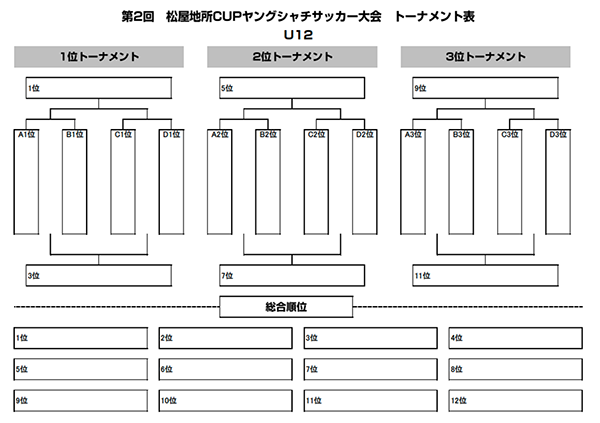 第2回　松屋地所CUPヤングシャチサッカー大会　トーナメント表
U12

1位トーナメント

1位

A1位
B1位
C1位
D1位

3位

2位トーナメント

5位

A2位
B2位
C2位
D2位

7位

3位トーナメント

9位

A3位
B3位
C3位
D3位

11位

総合順位

1位
2位
3位
4位
5位
6位
7位
8位
9位
10位
11位
12位